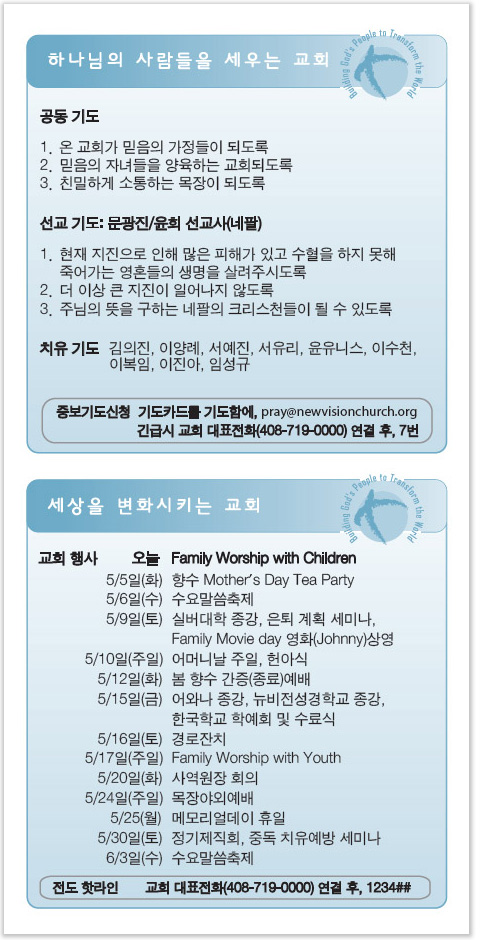 하나님의 사람들을 세우는 교회

Building God's People to Transform the World

공동 기도

1. 온 교회가 믿음의 가정들이 되도록
2. 믿음의 자녀들을 양육하는 교회되도록
3. 친밀하게 소통하는 목장이 되도록

선교 기도: 문광진/윤희 선교사(네팔)

1. 현재 지진으로 인해 많은 피해가 있고 수혈을 하지 못해 죽어가는 영혼들의 생명을 살려주시도록
2. 더 이상 큰 지진이 일어나지 않도록
3. 주님의 뜻을 구하는 네팔의 크리스천들이 될 수 있도록

치유 기도 김의진, 이양례, 서예진, 서유리, 윤유니스, 이수천, 이복임, 이진아, 임성규

중보기도신청 기도카드를 기도함에, pray@newvisionchurch.org
긴급시 교회 대표전화(408-719-0000) 연결 후, 7번

세상을 변화시키는 교회

Building God's People to Transform the World

교회 행사 오늘 Family Worship with Children
5/5일(화) 향수 Mother's Day Tea Party
5/6일(수) 수요말씀축제
5/9일(토) 실버대학 종강, 은퇴 계획 세미나, Family Movie day 영화(Johnny)상영
5/10일(주일) 어머니날 주일, 헌아식
5/12일(화) 봄 향수 간증(종료)예배
5/15일(금) 어와나 종강, 뉴비전성경학교 종강, 한국학교 학예회 및 수료식
5/16일(토) 경로잔치
5/17일(주일) Family Worship with Youth
5/20일(화) 사역원장 회의
5/24일(주일) 목장야외예배
5/25(월) 메모리얼데이 휴일
5/30일(토) 정기제직회, 중독 치유예방 세미나
6/3일(수) 수요말씀축제

전도 핫라인 교회 대표전화(408-719-0000) 연결 후, 1234##